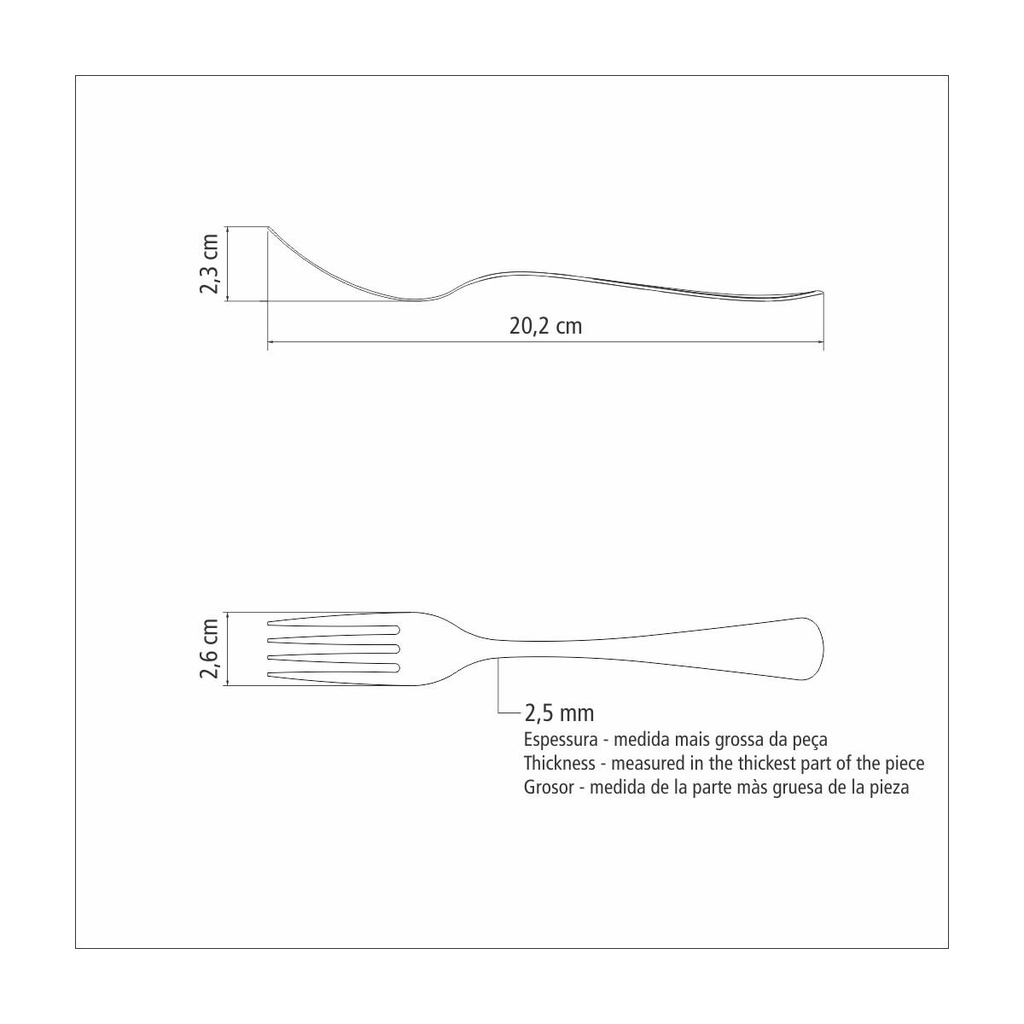 2,3 cm

20,2 cm

2,6 cm

2,5 mm
Espessura - medida mais grossa da peça
Thickness - measured in the thickest part of the piece
Grosor - medida de la parte màs gruesa de la pieza